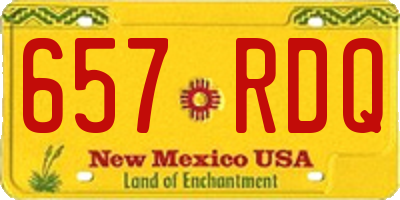 657 RDQ

New Mexico USA
Land of Enchantment